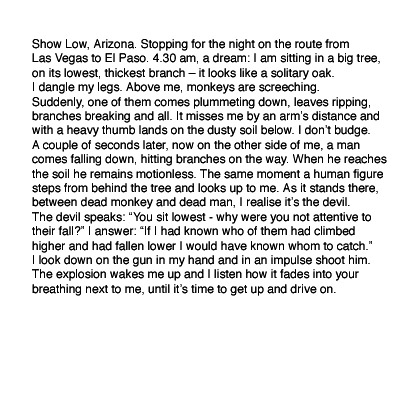 Show Low, Arizona. Stopping for the night on the route from Las Vegas to El Paso. 4.30 am, a dream: I am sitting in a big tree, on its lowest, thickest branch – it looks like a solitary oak. I dangle my legs. Above me, monkeys are screeching. Suddenly, one of them comes plummeting down, leaves ripping, branches breaking and all. It misses me by an arm's distance and with a heavy thumb lands on the dusty soil below. I don't budge. A couple of seconds later, now on the other side of me, a man comes falling down, hitting branches on the way. When he reaches the soil he remains motionless. The same moment a human figure steps from behind the tree and looks up to me. As it stands there, between dead monkey and dead man, I realise it's the devil. The devil speaks: "You sit lowest - why were you not attentive to their fall?" I answer: "If I had known who of them had climbed higher and had fallen lower I would have known whom to catch." I look down on the gun in my hand and in an impulse shoot him. The explosion wakes me up and I listen how it fades into your breathing next to me, until it's time to get up and drive on.